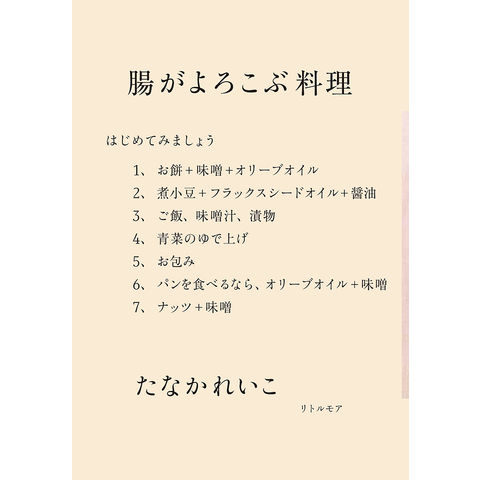 腸がよろこぶ料理

はじめてみましょう

1、お餅+味噌+オリーブオイル
2、煮小豆+フラックスシードオイル+醤油
3、ご飯、味噌汁、漬物
4、青菜のゆで上げ
5、お包み
6、パンを食べるなら、オリーブオイル+味噌
7、ナッツ+味噌

たなかれいこ

リトルモア